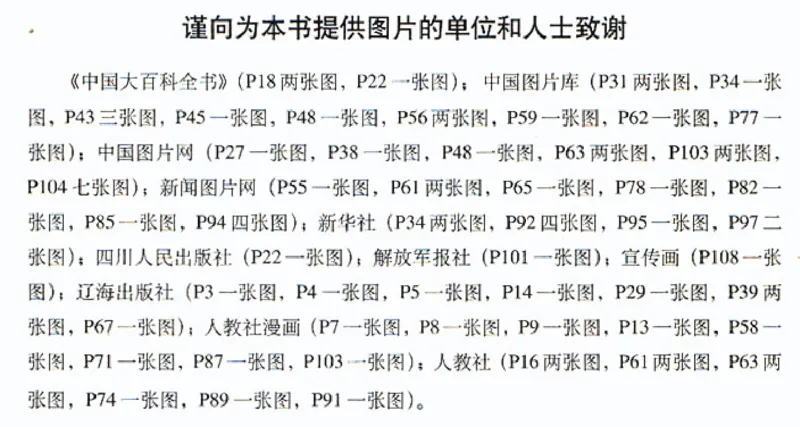 谨向为本书提供图片的单位和人士致谢

《中国大百科全书》（P18 两张图，P22 一张图）；中国图片库（P31 两张图，P34 一张图，P43 三张图，P45 一张图，P48 一张图，P56 两张图，P59 一张图，P62 一张图，P77 一张图）；中国图片网（P27 一张图，P38 一张图，P48 一张图，P63 两张图，P103 两张图，P104 七张图）；新闻图片网（P55 一张图，P61 两张图，P65 一张图，P78 一张图，P82 一张图，P85 一张图，P94 四张图）；新华社（P34 两张图，P92 四张图，P95 一张图，P97 二张图）；四川人民出版社（P22 一张图）；解放军报社（P101 一张图）；宣传画（P108 一张图）；辽海出版社（P3 一张图，P4 一张图，P5 一张图，P14 一张图，P29 一张图，P39 两张图，P67 一张图）；人教社漫画（P7 一张图，P8 一张图，P9 一张图，P13 一张图，P58 一张图，P71 一张图，P87 一张图，P103 一张图）；人教社（P16 两张图，P61 两张图，P63 两张图，P74 一张图，P89 一张图，P91 一张图）。